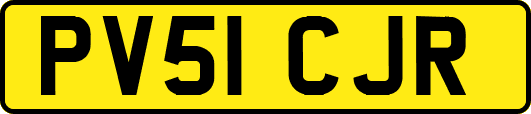 PV51 CJR